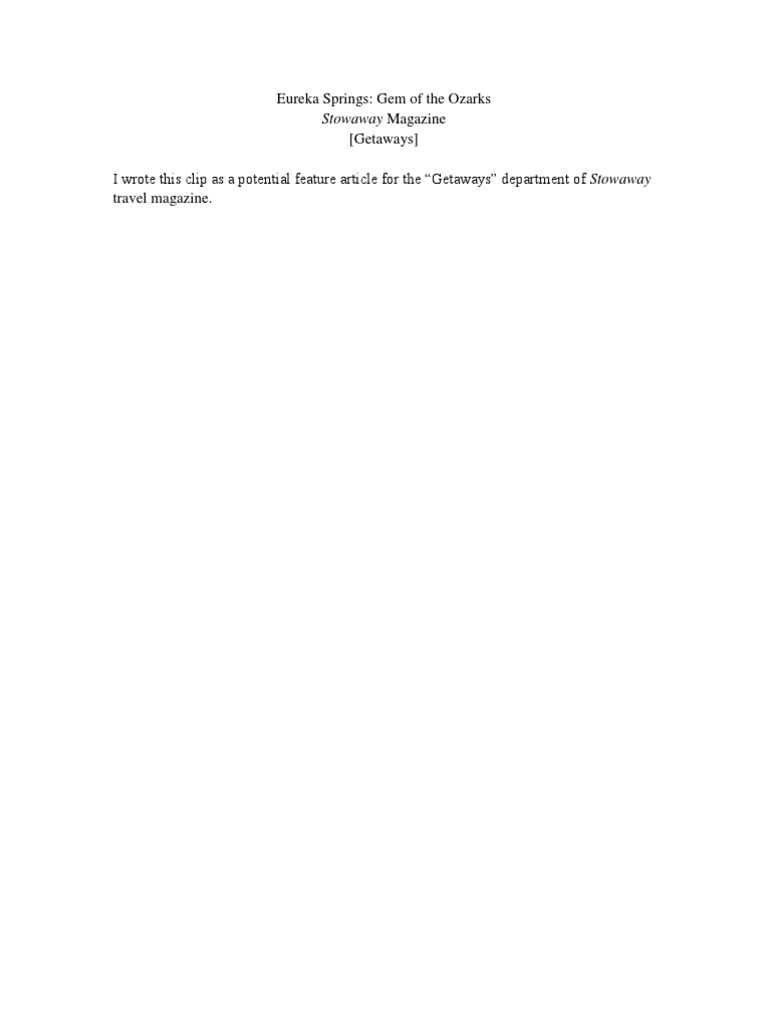 Eureka Springs: Gem of the Ozarks
Stowaway Magazine
[Getaways]

I wrote this clip as a potential feature article for the "Getaways" department of Stowaway travel magazine.